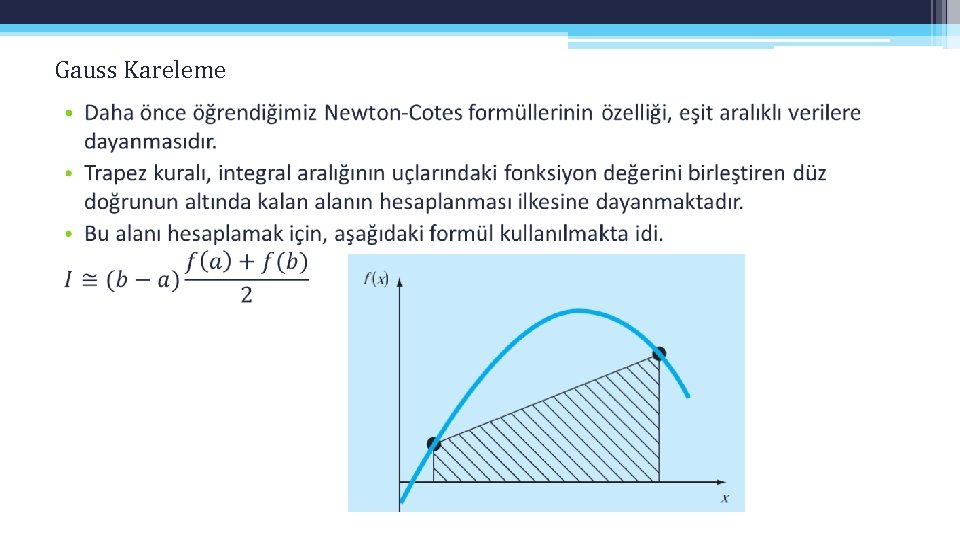 Gauss Kareleme

• Daha önce öğrendiğimiz Newton-Cotes formüllerinin özelliği, eşit aralıklı verilere dayanmasıdır.
• Trapez kuralı, integral aralığının uçlarındaki fonksiyon değerini birleştiren düz doğrunun altında kalan alanın hesaplanması ilkesine dayanmaktadır.
• Bu alanı hesaplamak için, aşağıdaki formül kullanılmakta idi.

$I \cong (b-a)\frac{f(a)+f(b)}{2}$

$f(x)$

$x$